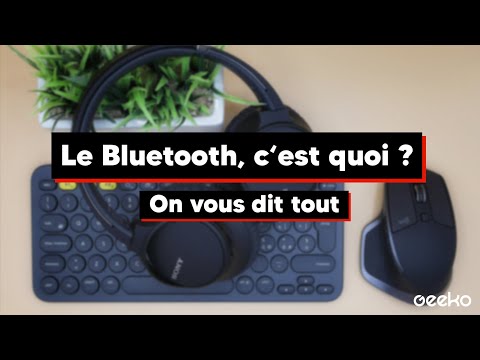 Le Bluetooth, c'est quoi ?

On vous dit tout

SONY

geeko